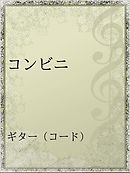 コンビニ

ギター（コード）